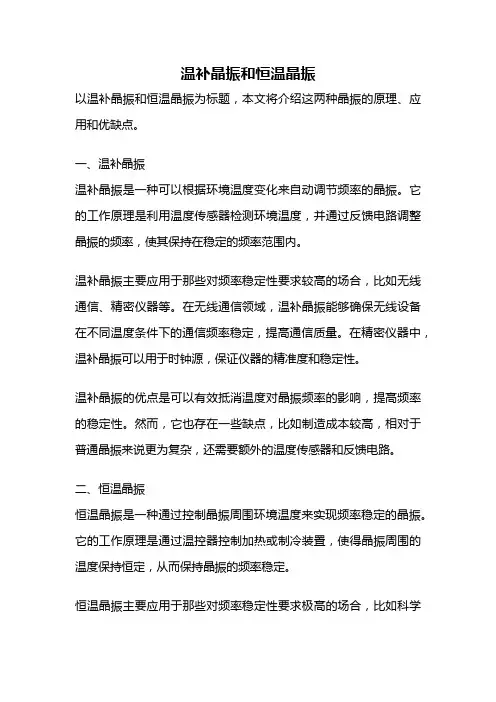 温补晶振和恒温晶振

以温补晶振和恒温晶振为标题，本文将介绍这两种晶振的原理、应用和优缺点。

一、温补晶振

温补晶振是一种可以根据环境温度变化来自动调节频率的晶振。它的工作原理是利用温度传感器检测环境温度，并通过反馈电路调整晶振的频率，使其保持在稳定的频率范围内。

温补晶振主要应用于那些对频率稳定性要求较高的场合，比如无线通信、精密仪器等。在无线通信领域，温补晶振能够确保无线设备在不同温度条件下的通信频率稳定，提高通信质量。在精密仪器中，温补晶振可以用于时钟源，保证仪器的精准度和稳定性。

温补晶振的优点是可以有效抵消温度对晶振频率的影响，提高频率的稳定性。然而，它也存在一些缺点，比如制造成本较高，相对于普通晶振来说更为复杂，还需要额外的温度传感器和反馈电路。

二、恒温晶振

恒温晶振是一种通过控制晶振周围环境温度来实现频率稳定的晶振。它的工作原理是通过温控器控制加热或制冷装置，使得晶振周围的温度保持恒定，从而保持晶振的频率稳定。

恒温晶振主要应用于那些对频率稳定性要求极高的场合，比如科学